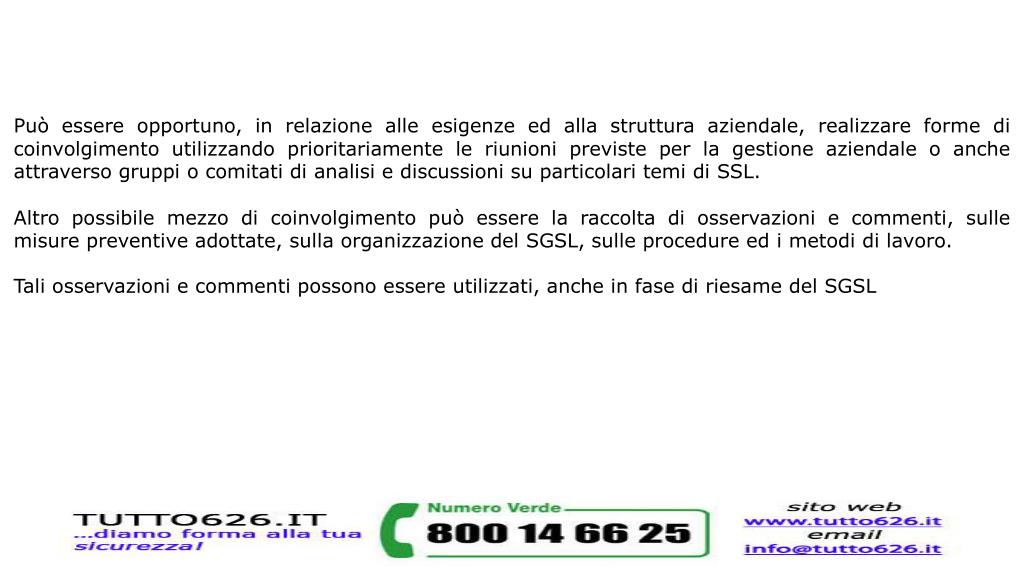 Può essere opportuno, in relazione alle esigenze ed alla struttura aziendale, realizzare forme di coinvolgimento utilizzando prioritariamente le riunioni previste per la gestione aziendale o anche attraverso gruppi o comitati di analisi e discussioni su particolari temi di SSL.

Altro possibile mezzo di coinvolgimento può essere la raccolta di osservazioni e commenti, sulle misure preventive adottate, sulla organizzazione del SGSL, sulle procedure ed i metodi di lavoro.

Tali osservazioni e commenti possono essere utilizzati, anche in fase di riesame del SGSL

TUTTO626.IT
...diamo forma alla tua sicurezza!

Numero Verde
800 14 66 25

sito web
www.tutto626.it
email
info@tutto626.it